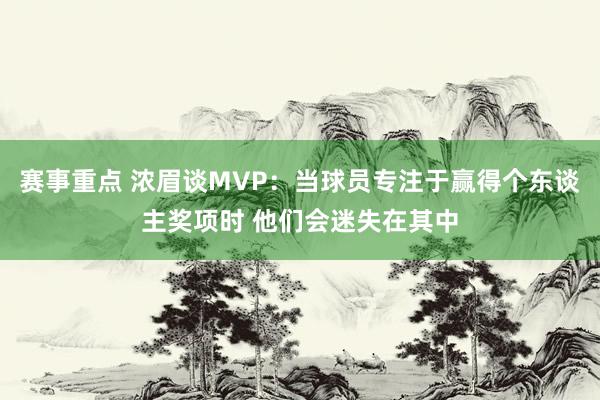 赛事重点 浓眉谈MVP：当球员专注于赢得个东谈主奖项时 他们会迷失在其中